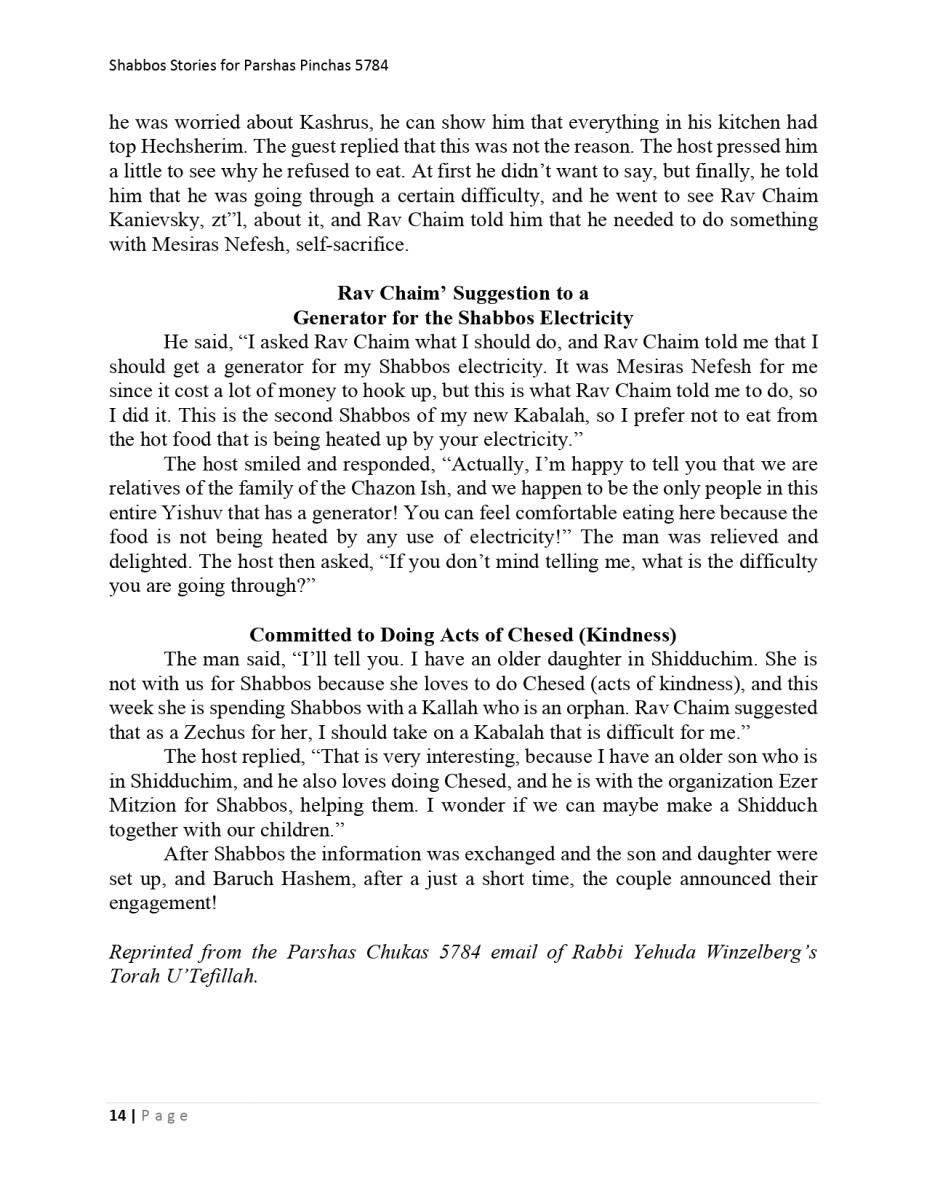 Shabbos Stories for Parshas Pinchas 5784

he was worried about Kashrus, he can show him that everything in his kitchen had top Hechsherim. The guest replied that this was not the reason. The host pressed him a little to see why he refused to eat. At first he didn't want to say, but finally, he told him that he was going through a certain difficulty, and he went to see Rav Chaim Kanievsky, zt"l, about it, and Rav Chaim told him that he needed to do something with Mesiras Nefesh, self-sacrifice.

Rav Chaim' Suggestion to a
Generator for the Shabbos Electricity

He said, "I asked Rav Chaim what I should do, and Rav Chaim told me that I should get a generator for my Shabbos electricity. It was Mesiras Nefesh for me since it cost a lot of money to hook up, but this is what Rav Chaim told me to do, so I did it. This is the second Shabbos of my new Kabalah, so I prefer not to eat from the hot food that is being heated up by your electricity."

The host smiled and responded, "Actually, I'm happy to tell you that we are relatives of the family of the Chazon Ish, and we happen to be the only people in this entire Yishuv that has a generator! You can feel comfortable eating here because the food is not being heated by any use of electricity!" The man was relieved and delighted. The host then asked, "If you don't mind telling me, what is the difficulty you are going through?"

Committed to Doing Acts of Chesed (Kindness)

The man said, "I'll tell you. I have an older daughter in Shidduchim. She is not with us for Shabbos because she loves to do Chesed (acts of kindness), and this week she is spending Shabbos with a Kallah who is an orphan. Rav Chaim suggested that as a Zechus for her, I should take on a Kabalah that is difficult for me."

The host replied, "That is very interesting, because I have an older son who is in Shidduchim, and he also loves doing Chesed, and he is with the organization Ezer Mitzion for Shabbos, helping them. I wonder if we can maybe make a Shidduch together with our children."

After Shabbos the information was exchanged and the son and daughter were set up, and Baruch Hashem, after a just a short time, the couple announced their engagement!

Reprinted from the Parshas Chukas 5784 email of Rabbi Yehuda Winzelberg's Torah U'Tefillah.

14 | Page